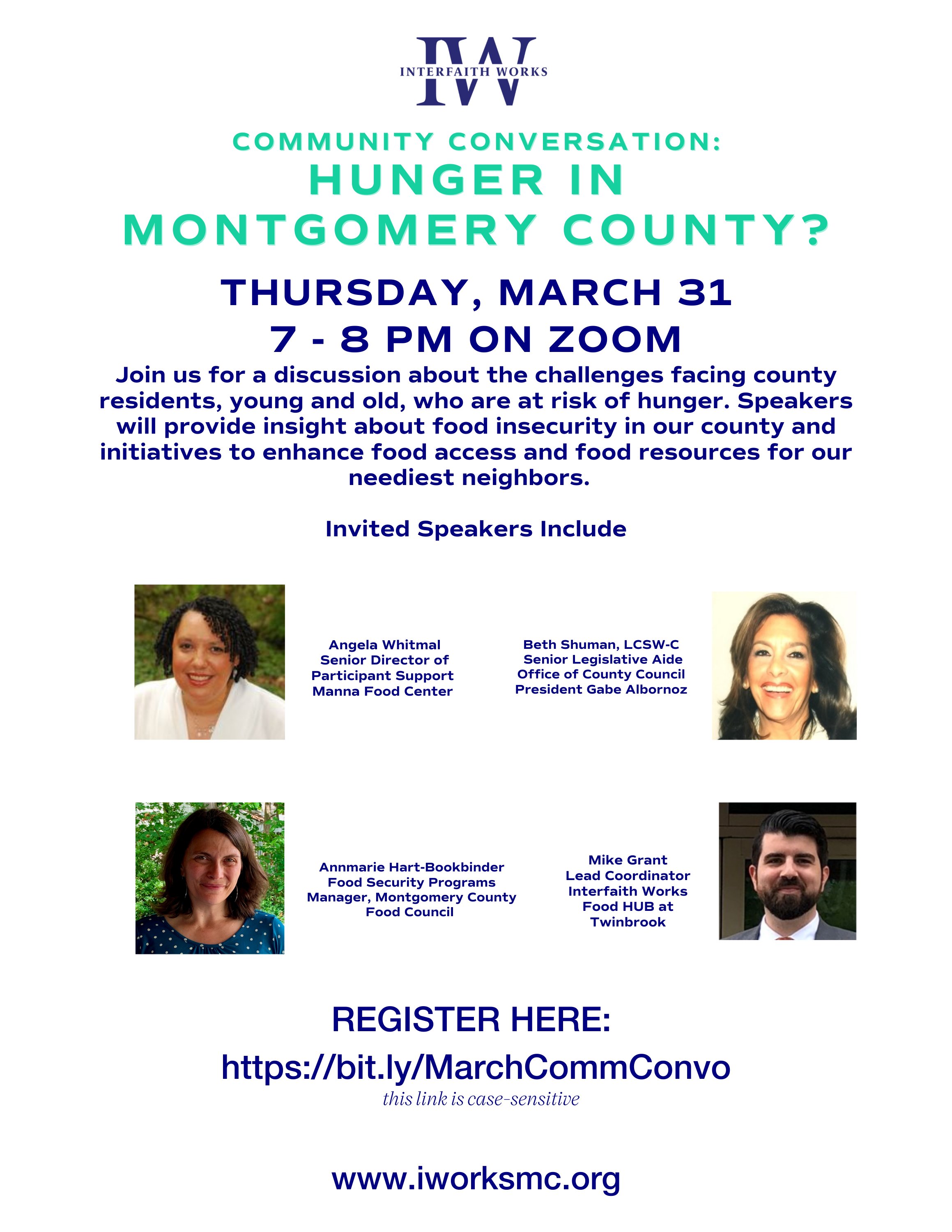 IW
INTERFAITH WORKS

COMMUNITY CONVERSATION:
HUNGER IN MONTGOMERY COUNTY?

THURSDAY, MARCH 31
7 - 8 PM ON ZOOM

Join us for a discussion about the challenges facing county residents, young and old, who are at risk of hunger. Speakers will provide insight about food insecurity in our county and initiatives to enhance food access and food resources for our neediest neighbors.

Invited Speakers Include

Angela Whitmal
Senior Director of Participant Support
Manna Food Center

Beth Shuman, LCSW-C
Senior Legislative Aide
Office of County Council President Gabe Albornoz

Annmarie Hart-Bookbinder
Food Security Programs Manager, Montgomery County Food Council

Mike Grant
Lead Coordinator
Interfaith Works
Food HUB at Twinbrook

REGISTER HERE:
https://bit.ly/MarchCommConvo
this link is case-sensitive

www.iworksmc.org